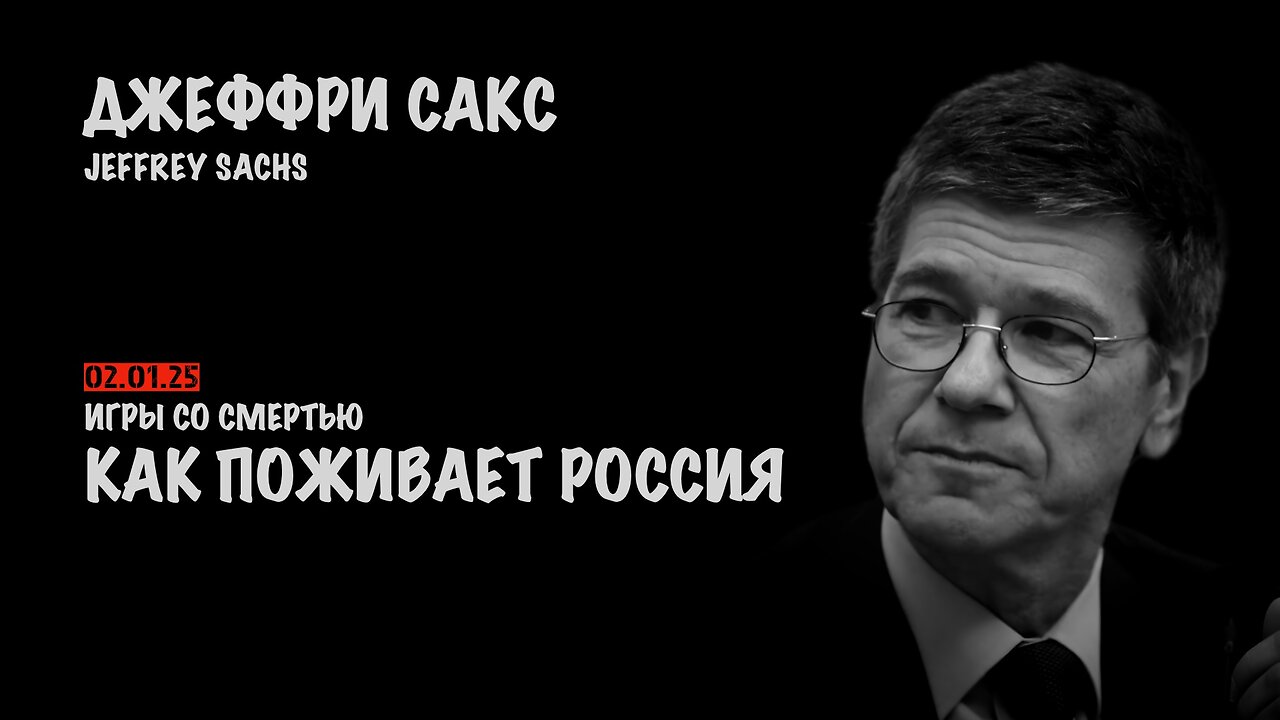 ДЖЕФФРИ САКС
JEFFREY SACHS

02.01.25
ИГРЫ СО СМЕРТЬЮ
КАК ПОЖИВАЕТ РОССИЯ